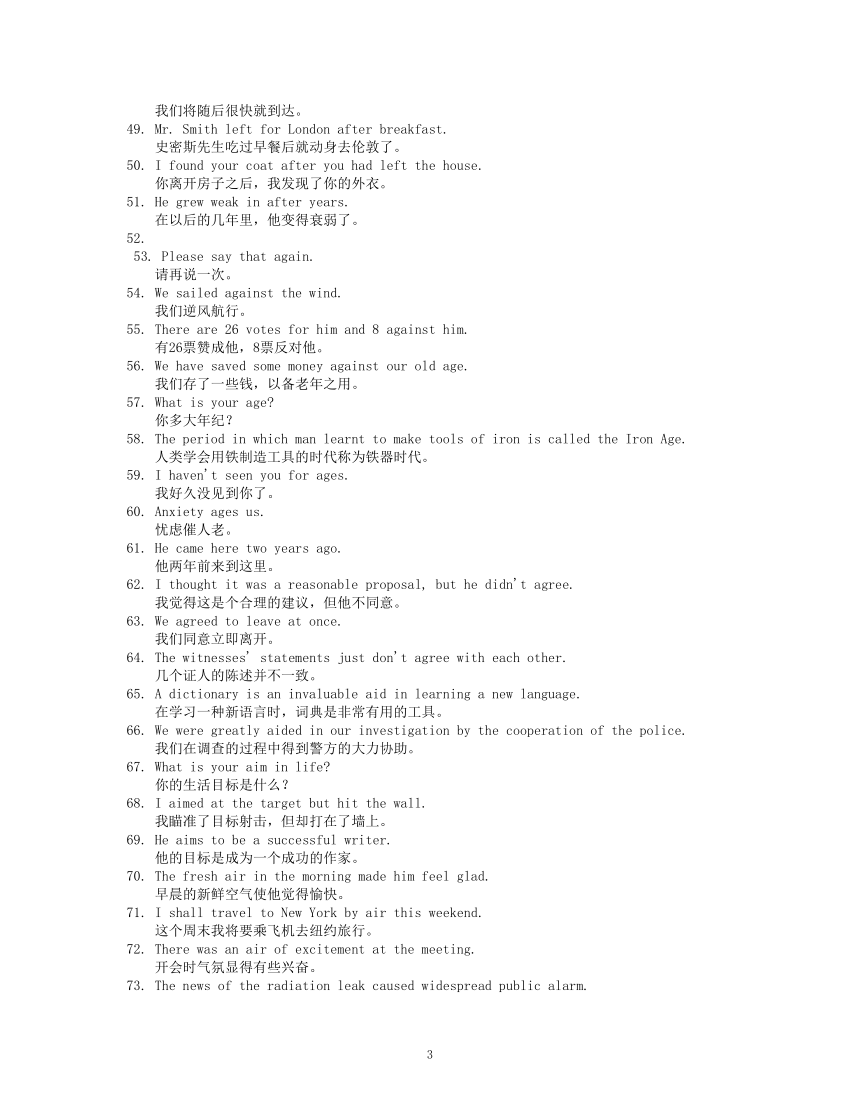 我们将随后很快就到达。
49. Mr. Smith left for London after breakfast.
史密斯先生吃过早餐后就动身去伦敦了。
50. I found your coat after you had left the house.
你离开房子之后，我发现了你的外衣。
51. He grew weak in after years.
在以后的几年里，他变得衰弱了。
52.
53. Please say that again.
请再说一次。
54. We sailed against the wind.
我们逆风航行。
55. There are 26 votes for him and 8 against him.
有26票赞成他，8票反对他。
56. We have saved some money against our old age.
我们存了一些钱，以备老年之用。
57. What is your age?
你多大年纪？
58. The period in which man learnt to make tools of iron is called the Iron Age.
人类学会用铁制造工具的时代称为铁器时代。
59. I haven't seen you for ages.
我好久没见到你了。
60. Anxiety ages us.
忧虑催人老。
61. He came here two years ago.
他两年前来到这里。
62. I thought it was a reasonable proposal, but he didn't agree.
我觉得这是个合理的建议，但他不同意。
63. We agreed to leave at once.
我们同意立即离开。
64. The witnesses' statements just don't agree with each other.
几个证人的陈述并不一致。
65. A dictionary is an invaluable aid in learning a new language.
在学习一种新语言时，词典是非常有用的工具。
66. We were greatly aided in our investigation by the cooperation of the police.
我们在调查的过程中得到警方的大力协助。
67. What is your aim in life?
你的生活目标是什么？
68. I aimed at the target but hit the wall.
我瞄准了目标射击，但却打在了墙上。
69. He aims to be a successful writer.
他的目标是成为一个成功的作家。
70. The fresh air in the morning made him feel glad.
早晨的新鲜空气使他觉得愉快。
71. I shall travel to New York by air this weekend.
这个周末我将要乘飞机去纽约旅行。
72. There was an air of excitement at the meeting.
开会时气氛显得有些兴奋。
73. The news of the radiation leak caused widespread public alarm.

3